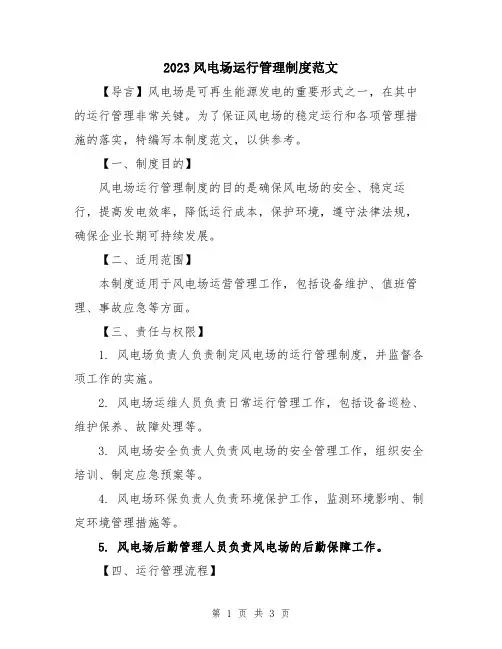 2023风电场运行管理制度范文

【导言】风电场是可再生能源发电的重要形式之一，在其中的运行管理非常关键。为了保证风电场的稳定运行和各项管理措施的落实，特编写本制度范文，以供参考。

【一、制度目的】

风电场运行管理制度的目的是确保风电场的安全、稳定运行，提高发电效率，降低运行成本，保护环境，遵守法律法规，确保企业长期可持续发展。

【二、适用范围】

本制度适用于风电场运营管理工作，包括设备维护、值班管理、事故应急等方面。

【三、责任与权限】

1. 风电场负责人负责制定风电场的运行管理制度，并监督各项工作的实施。

2. 风电场运维人员负责日常运行管理工作，包括设备巡检、维护保养、故障处理等。

3. 风电场安全负责人负责风电场的安全管理工作，组织安全培训、制定应急预案等。

4. 风电场环保负责人负责环境保护工作，监测环境影响、制定环境管理措施等。

5. 风电场后勤管理人员负责风电场的后勤保障工作。

【四、运行管理流程】

第 1 页 共 3 页